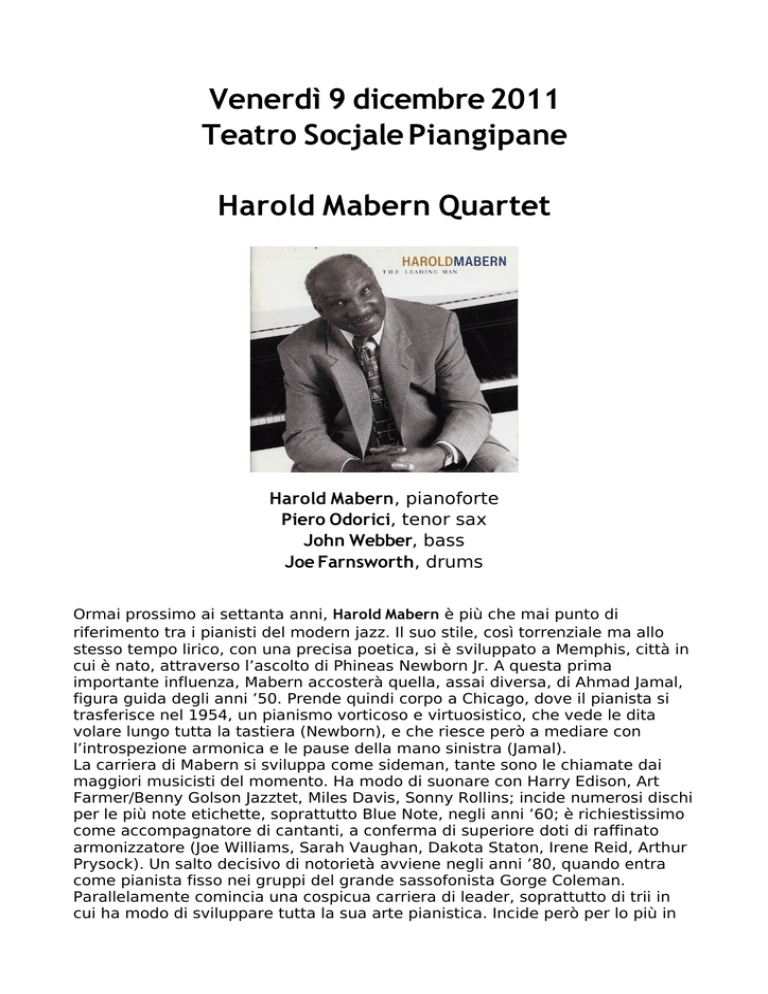 Venerdì 9 dicembre 2011
Teatro Socjale Piangipane

Harold Mabern Quartet

HAROLDMABERN
THE LEADING MAN

Harold Mabern, pianoforte
Piero Odorici, tenor sax
John Webber, bass
Joe Farnsworth, drums

Ormai prossimo ai settanta anni, Harold Mabern è più che mai punto di riferimento tra i pianisti del modern jazz. Il suo stile, così torrenziale ma allo stesso tempo lirico, con una precisa poetica, si è sviluppato a Memphis, città in cui è nato, attraverso l'ascolto di Phineas Newborn Jr. A questa prima importante influenza, Mabern accosterà quella, assai diversa, di Ahmad Jamal, figura guida degli anni '50. Prende quindi corpo a Chicago, dove il pianista si trasferisce nel 1954, un pianismo vorticoso e virtuosistico, che vede le dita volare lungo tutta la tastiera (Newborn), e che riesce però a mediare con l'introspezione armonica e le pause della mano sinistra (Jamal).
La carriera di Mabern si sviluppa come sideman, tante sono le chiamate dai maggiori musicisti del momento. Ha modo di suonare con Harry Edison, Art Farmer/Benny Golson Jazztet, Miles Davis, Sonny Rollins; incide numerosi dischi per le più note etichette, soprattutto Blue Note, negli anni '60; è richiestissimo come accompagnatore di cantanti, a conferma di superiore doti di raffinato armonizzatore (Joe Williams, Sarah Vaughan, Dakota Staton, Irene Reid, Arthur Prysock). Un salto decisivo di notorietà avviene negli anni '80, quando entra come pianista fisso nei gruppi del grande sassofonista Gorge Coleman.
Parallelamente comincia una cospicua carriera di leader, soprattutto di trii in cui ha modo di sviluppare tutta la sua arte pianistica. Incide però per lo più in